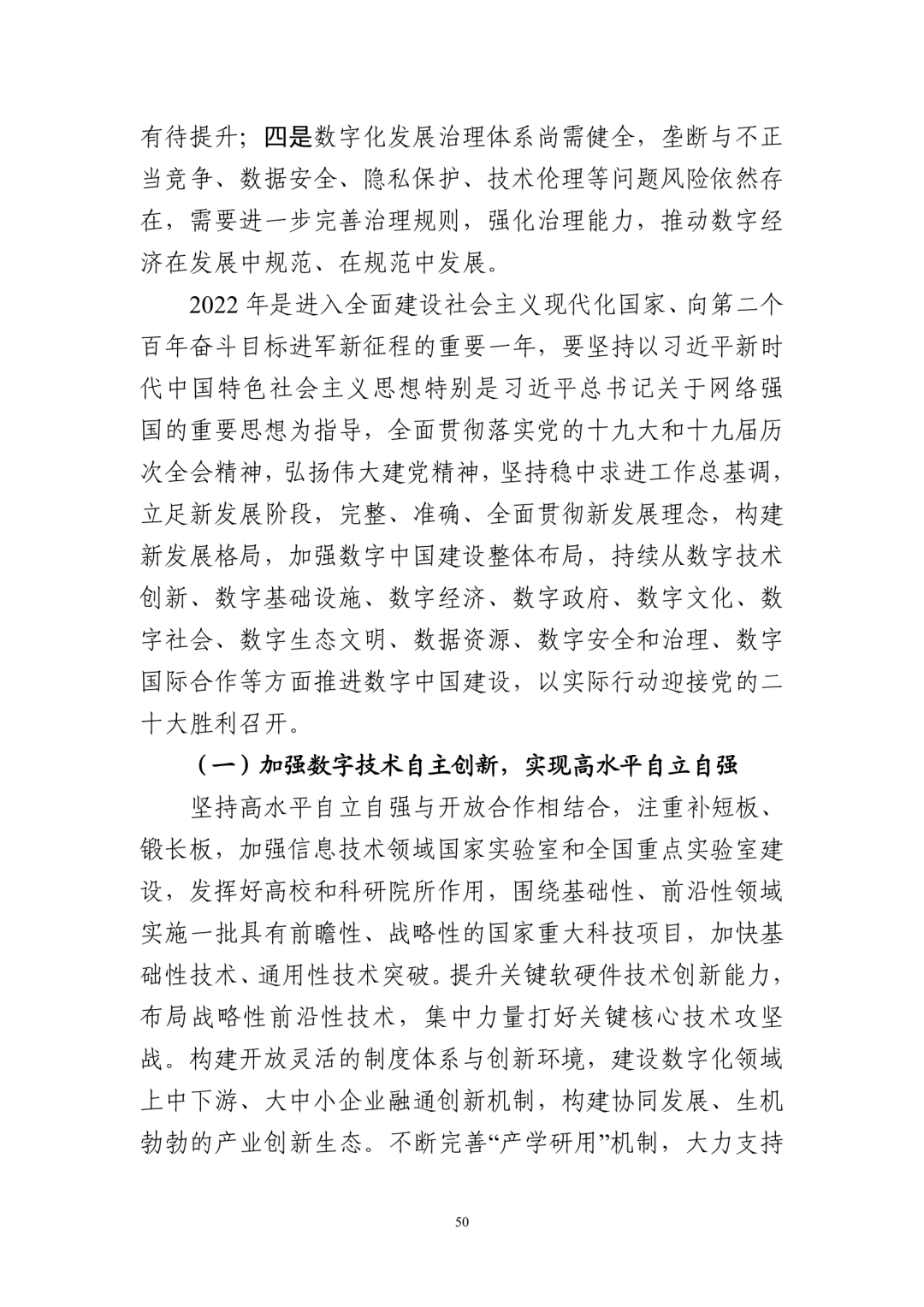 有待提升；四是数字化发展治理体系尚需健全，垄断与不正当竞争、数据安全、隐私保护、技术伦理等问题风险依然存在，需要进一步完善治理规则，强化治理能力，推动数字经济在发展中规范、在规范中发展。

2022 年是进入全面建设社会主义现代化国家、向第二个百年奋斗目标进军新征程的重要一年，要坚持以习近平新时代中国特色社会主义思想特别是习近平总书记关于网络强国的重要思想为指导，全面贯彻落实党的十九大和十九届历次全会精神，弘扬伟大建党精神，坚持稳中求进工作总基调，立足新发展阶段，完整、准确、全面贯彻新发展理念，构建新发展格局，加强数字中国建设整体布局，持续从数字技术创新、数字基础设施、数字经济、数字政府、数字文化、数字社会、数字生态文明、数据资源、数字安全和治理、数字国际合作等方面推进数字中国建设，以实际行动迎接党的二十大胜利召开。

（一）加强数字技术自主创新，实现高水平自立自强

坚持高水平自立自强与开放合作相结合，注重补短板、锻长板，加强信息技术领域国家实验室和全国重点实验室建设，发挥好高校和科研院所作用，围绕基础性、前沿性领域实施一批具有前瞻性、战略性的国家重大科技项目，加快基础性技术、通用性技术突破。提升关键软硬件技术创新能力，布局战略性前沿性技术，集中力量打好关键核心技术攻坚战。构建开放灵活的制度体系与创新环境，建设数字化领域上中下游、大中小企业融通创新机制，构建协同发展、生机勃勃的产业创新生态。不断完善“产学研用”机制，大力支持

50